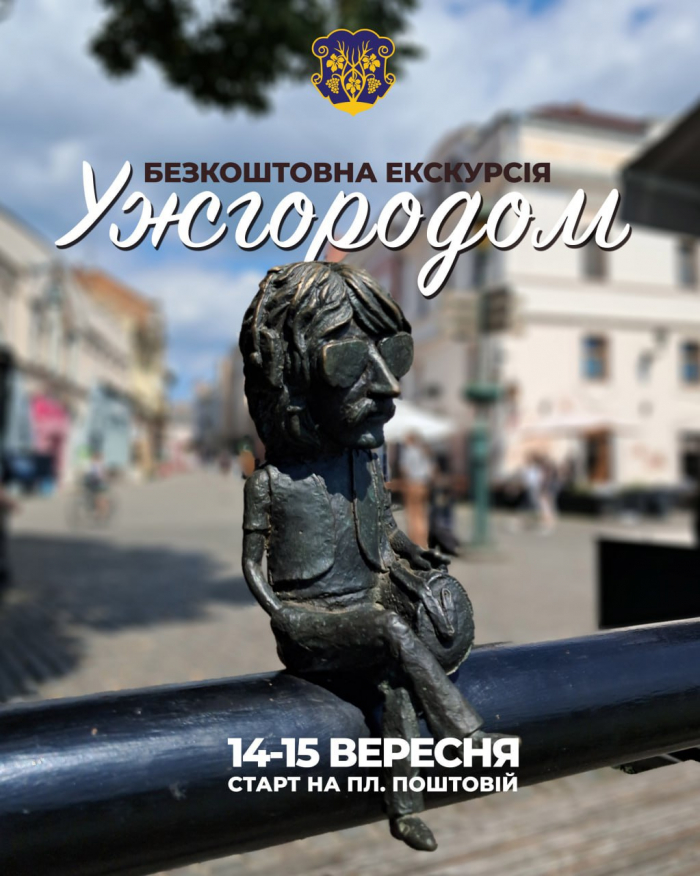 БЕЗКОШТОВНА ЕКСКУРСІЯ
Ужгородом

14-15 ВЕРЕСНЯ
СТАРТ НА ПЛ. ПОШТОВІЙ